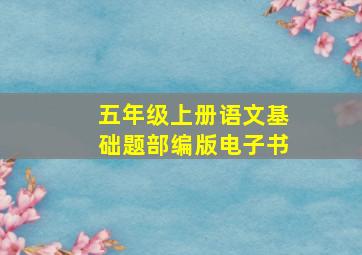 五年级上册语文基础题部编版电子书